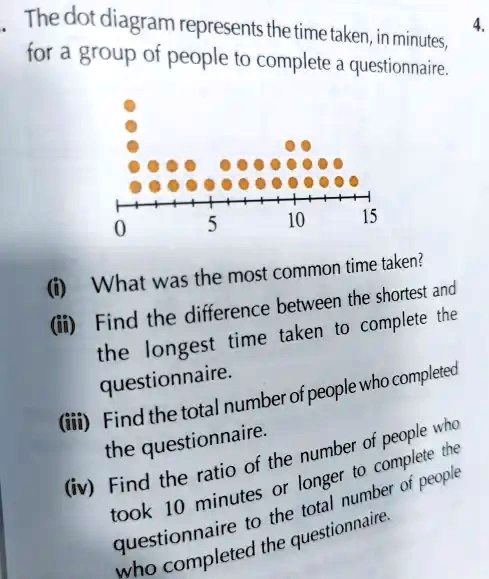 . The dot diagram represents the time taken, in minutes, for a group of people to complete a questionnaire.

4.

0 5 10 15

(i) What was the most common time taken?

(ii) Find the difference between the shortest and the longest time taken to complete the questionnaire.

(iii) Find the total number of people who completed the questionnaire.

(iv) Find the ratio of the number of people who took 10 minutes or longer to complete the questionnaire to the total number of people who completed the questionnaire.